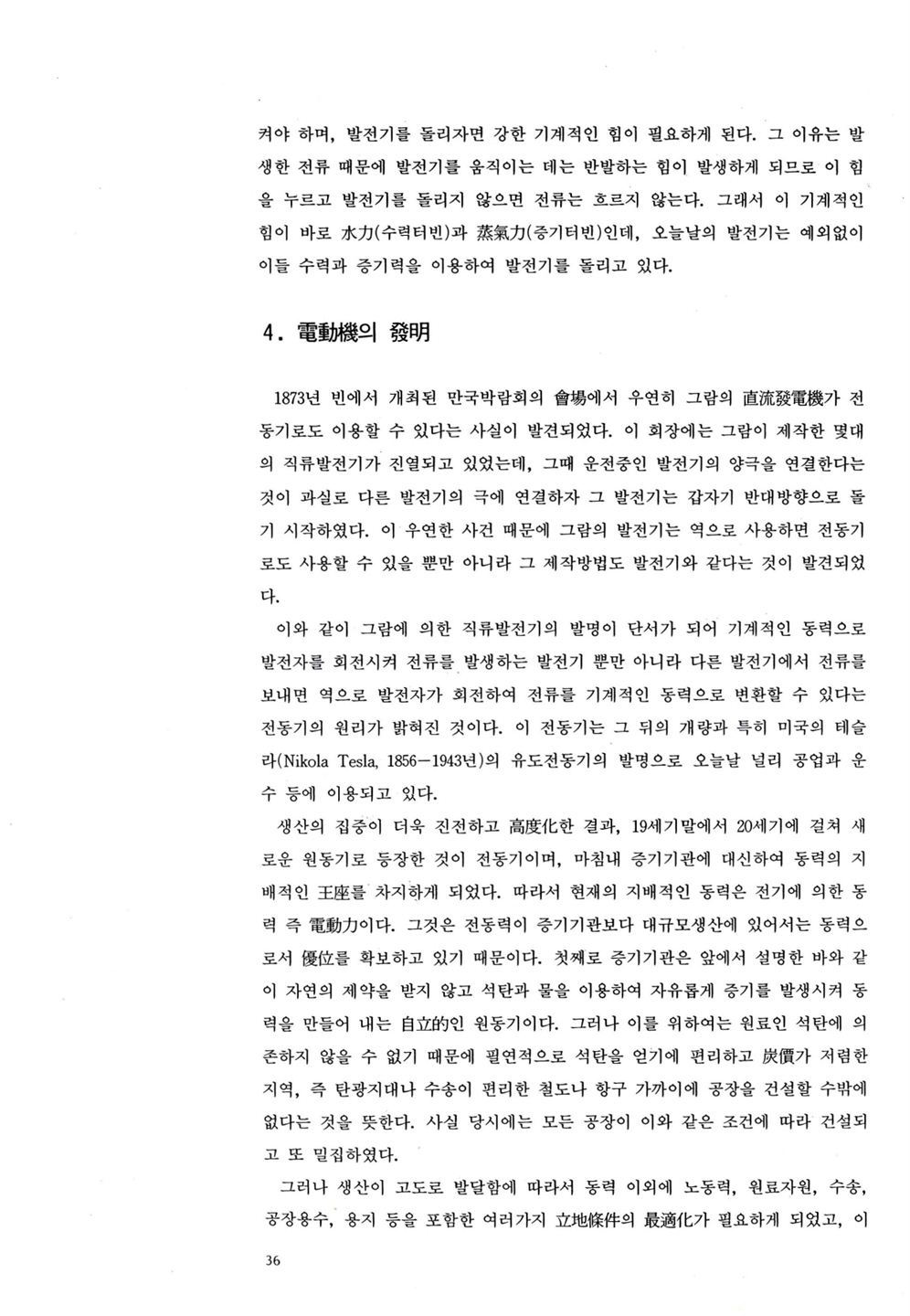 켜야 하며, 발전기를 돌리자면 강한 기계적인 힘이 필요하게 된다. 그 이유는 발생한 전류 때문에 발전기를 움직이는 데는 반발하는 힘이 발생하게 되므로 이 힘을 누르고 발전기를 돌리지 않으면 전류는 흐르지 않는다. 그래서 이 기계적인 힘이 바로 水力(수력터빈)과 蒸氣力(증기터빈)인데, 오늘날의 발전기는 예외없이 이들 수력과 증기력을 이용하여 발전기를 돌리고 있다.

4. 電動機의 發明

1873년 빈에서 개최된 만국박람회의 會場에서 우연히 그람의 直流發電機가 전동기로도 이용할 수 있다는 사실이 발견되었다. 이 회장에는 그람이 제작한 몇대의 직류발전기가 진열되고 있었는데, 그때 운전중인 발전기의 양극을 연결한다는 것이 과실로 다른 발전기의 극에 연결하자 그 발전기는 갑자기 반대방향으로 돌기 시작하였다. 이 우연한 사건 때문에 그람의 발전기는 역으로 사용하면 전동기로도 사용할 수 있을 뿐만 아니라 그 제작방법도 발전기와 같다는 것이 발견되었다.

이와 같이 그람에 의한 직류발전기의 발명이 단서가 되어 기계적인 동력으로 발전자를 회전시켜 전류를 발생하는 발전기 뿐만 아니라 다른 발전기에서 전류를 보내면 역으로 발전자가 회전하여 전류를 기계적인 동력으로 변환할 수 있다는 전동기의 원리가 밝혀진 것이다. 이 전동기는 그 뒤의 개량과 특히 미국의 테슬라(Nikola Tesla, 1856－1943년)의 유도전동기의 발명으로 오늘날 널리 공업과 운수 등에 이용되고 있다.

생산의 집중이 더욱 진전하고 高度化한 결과, 19세기말에서 20세기에 걸쳐 새로운 원동기로 등장한 것이 전동기이며, 마침내 증기기관에 대신하여 동력의 지배적인 王座를 차지하게 되었다. 따라서 현재의 지배적인 동력은 전기에 의한 동력 즉 電動力이다. 그것은 전동력이 증기기관보다 대규모생산에 있어서는 동력으로서 優位를 확보하고 있기 때문이다. 첫째로 증기기관은 앞에서 설명한 바와 같이 자연의 제약을 받지 않고 석탄과 물을 이용하여 자유롭게 증기를 발생시켜 동력을 만들어 내는 自立的인 원동기이다. 그러나 이를 위하여는 원료인 석탄에 의존하지 않을 수 없기 때문에 필연적으로 석탄을 얻기에 편리하고 炭價가 저렴한 지역, 즉 탄광지대나 수송이 편리한 철도나 항구 가까이에 공장을 건설할 수밖에 없다는 것을 뜻한다. 사실 당시에는 모든 공장이 이와 같은 조건에 따라 건설되고 또 밀집하였다.

그러나 생산이 고도로 발달함에 따라서 동력 이외에 노동력, 원료자원, 수송, 공장용수, 용지 등을 포함한 여러가지 立地條件의 最適化가 필요하게 되었고, 이

36